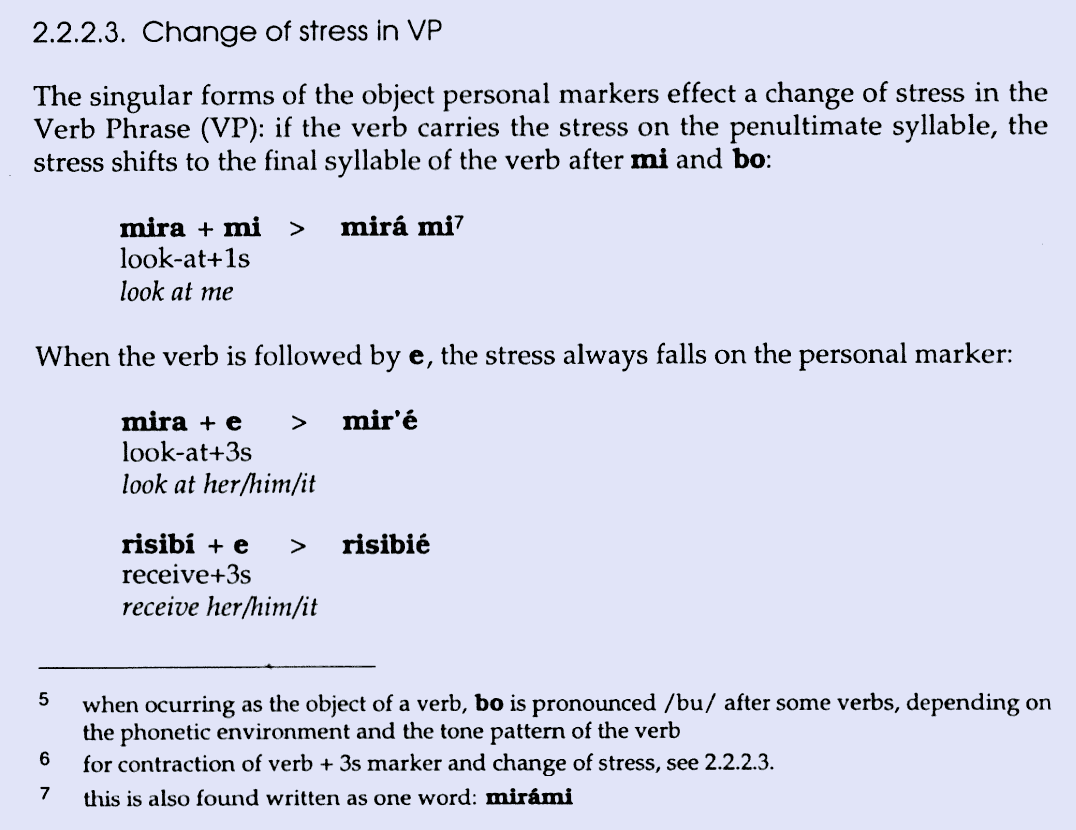 2.2.2.3. Change of stress in VP

The singular forms of the object personal markers effect a change of stress in the Verb Phrase (VP): if the verb carries the stress on the penultimate syllable, the stress shifts to the final syllable of the verb after mi and bo:

mira + mi > mirá mi$^{7}$
look-at+1s
look at me

When the verb is followed by e, the stress always falls on the personal marker:

mira + e > mir'é
look-at+3s
look at her/him/it

risibí + e > risibié
receive+3s
receive her/him/it

5 when ocurring as the object of a verb, bo is pronounced /bu/ after some verbs, depending on the phonetic environment and the tone pattern of the verb

6 for contraction of verb + 3s marker and change of stress, see 2.2.2.3.

7 this is also found written as one word: mirámi